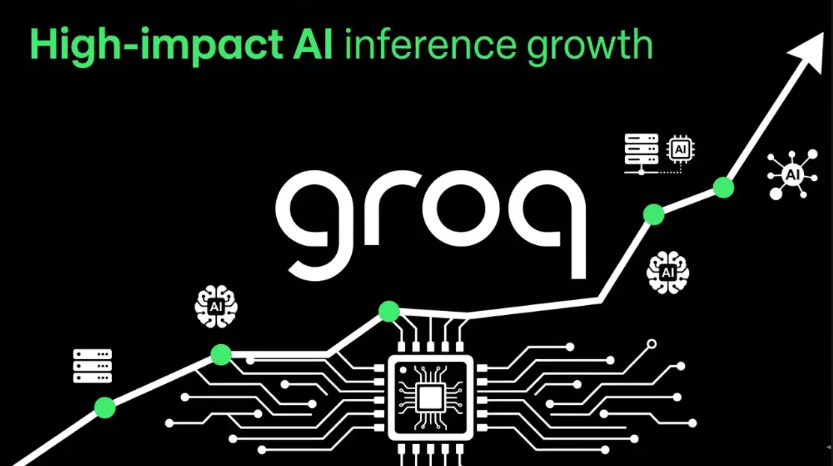 High-impact AI inference growth

groq

AI

AI

AI

AI